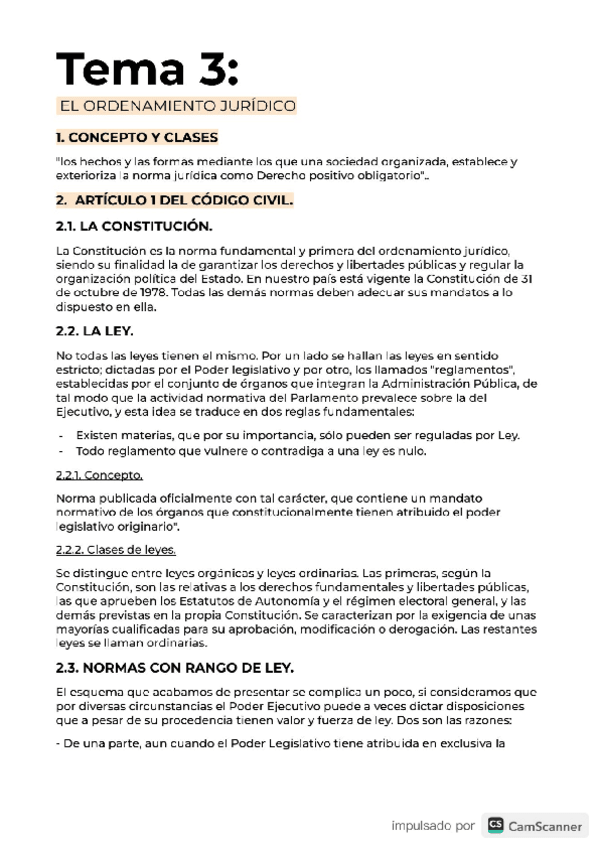 Tema 3:

EL ORDENAMIENTO JURÍDICO

1. CONCEPTO Y CLASES

"los hechos y las formas mediante los que una sociedad organizada, establece y exterioriza la norma jurídica como Derecho positivo obligatorio"..

2. ARTÍCULO 1 DEL CÓDIGO CIVIL.

2.1. LA CONSTITUCIÓN.

La Constitución es la norma fundamental y primera del ordenamiento jurídico, siendo su finalidad la de garantizar los derechos y libertades públicas y regular la organización política del Estado. En nuestro país está vigente la Constitución de 31 de octubre de 1978. Todas las demás normas deben adecuar sus mandatos a lo dispuesto en ella.

2.2. LA LEY.

No todas las leyes tienen el mismo. Por un lado se hallan las leyes en sentido estricto; dictadas por el Poder legislativo y por otro, los llamados "reglamentos", establecidas por el conjunto de órganos que integran la Administración Pública, de tal modo que la actividad normativa del Parlamento prevalece sobre la del Ejecutivo, y esta idea se traduce en dos reglas fundamentales:

- Existen materias, que por su importancia, sólo pueden ser reguladas por Ley.
- Todo reglamento que vulnere o contradiga a una ley es nulo.

2.2.1. Concepto.

Norma publicada oficialmente con tal carácter, que contiene un mandato normativo de los órganos que constitucionalmente tienen atribuido el poder legislativo originario".

2.2.2. Clases de leyes.

Se distingue entre leyes orgánicas y leyes ordinarias. Las primeras, según la Constitución, son las relativas a los derechos fundamentales y libertades públicas, las que aprueben los Estatutos de Autonomía y el régimen electoral general, y las demás previstas en la propia Constitución. Se caracterizan por la exigencia de unas mayorías cualificadas para su aprobación, modificación o derogación. Las restantes leyes se llaman ordinarias.

2.3. NORMAS CON RANGO DE LEY.

El esquema que acabamos de presentar se complica un poco, si consideramos que por diversas circunstancias el Poder Ejecutivo puede a veces dictar disposiciones que a pesar de su procedencia tienen valor y fuerza de ley. Dos son las razones:

- De una parte, aun cuando el Poder Legislativo tiene atribuida en exclusiva la

impulsado por CS CamScanner